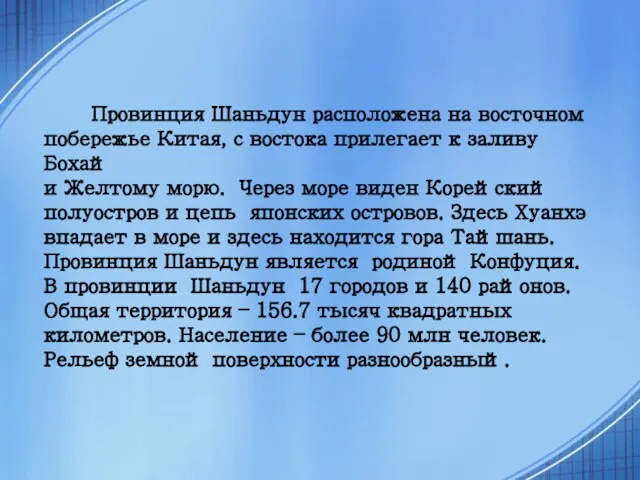 Провинция Шаньдун расположена на восточном побережье Китая, с востока прилегает к заливу Бохай
и Желтому морю. Через море виден Корей ский полуостров и цепь японских островов. Здесь Хуанхэ впадает в море и здесь находится гора Тай шань. Провинция Шаньдун является родиной Конфуция. В провинции Шаньдун 17 городов и 140 рай онов. Общая территория – 156.7 тысяч квадратных километров. Население – более 90 млн человек. Рельеф земной поверхности разнообразный .